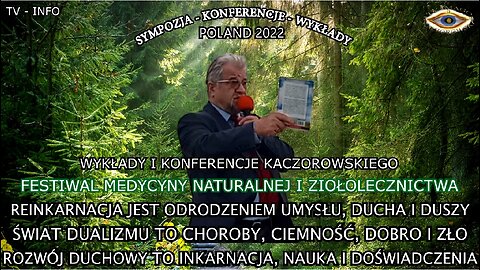 TV - INFO

SYMPOZJA - KONFERENCJE - WYKŁADY
POLAND 2022

WYKŁADY I KONFERENCJE KACZOROWSKIEGO
FESTIWAL MEDYCYNY NATURALNEJ I ZIOŁOLECZNICTWA
REINKARNACJA JEST ODRODZENIEM UMYSŁU, DUCHA I DUSZY
ŚWIAT DUALIZMU TO CHOROBY, CIEMNOŚĆ, DOBRO I ZŁO
ROZWÓJ DUCHOWY TO INKARNACJA, NAUKA I DOŚWIADCZENIA